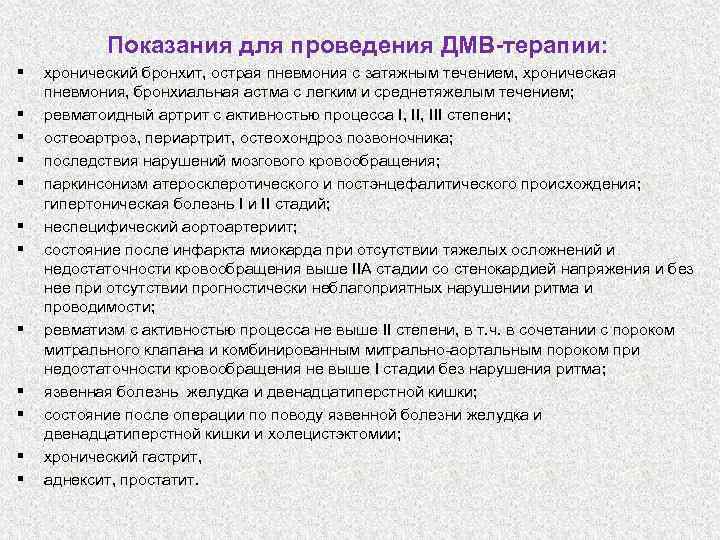 Показания для проведения ДМВ-терапии:

▪ хронический бронхит, острая пневмония с затяжным течением, хроническая пневмония, бронхиальная астма с легким и среднетяжелым течением;
▪ ревматоидный артрит с активностью процесса I, II, III степени;
▪ остеоартроз, периартрит, остеохондроз позвоночника;
▪ последствия нарушений мозгового кровообращения;
▪ паркинсонизм атеросклеротического и постэнцефалитического происхождения; гипертоническая болезнь I и II стадий;
▪ неспецифический аортоартериит;
▪ состояние после инфаркта миокарда при отсутствии тяжелых осложнений и недостаточности кровообращения выше IIА стадии со стенокардией напряжения и без нее при отсутствии прогностически неблагоприятных нарушении ритма и проводимости;
▪ ревматизм с активностью процесса не выше II степени, в т.ч. в сочетании с пороком митрального клапана и комбинированным митрально-аортальным пороком при недостаточности кровообращения не выше I стадии без нарушения ритма;
▪ язвенная болезнь желудка и двенадцатиперстной кишки;
▪ состояние после операции по поводу язвенной болезни желудка и двенадцатиперстной кишки и холецистэктомии;
▪ хронический гастрит,
▪ аднексит, простатит.